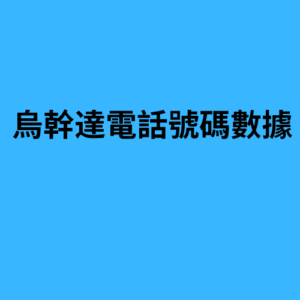 烏幹達電話號碼數據